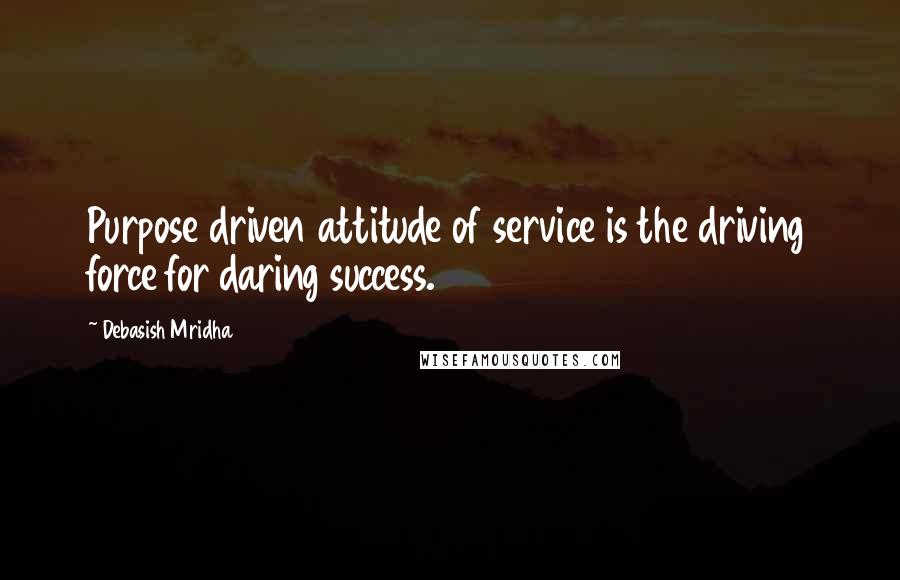 Purpose driven attitude of service is the driving force for daring success.

~ Debasish Mridha

WISEFAMOUSQUOTES.COM